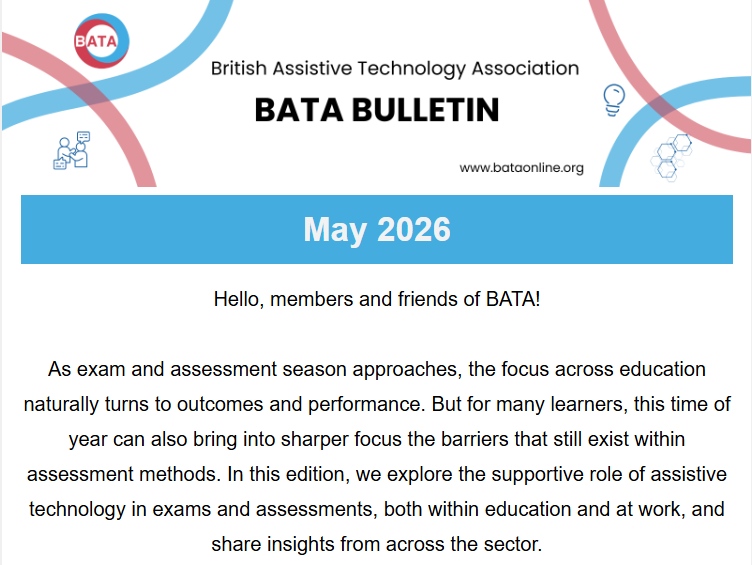 BATA

British Assistive Technology Association

BATA BULLETIN

www.bataonline.org

May 2026

Hello, members and friends of BATA!

As exam and assessment season approaches, the focus across education naturally turns to outcomes and performance. But for many learners, this time of year can also bring into sharper focus the barriers that still exist within assessment methods. In this edition, we explore the supportive role of assistive technology in exams and assessments, both within education and at work, and share insights from across the sector.